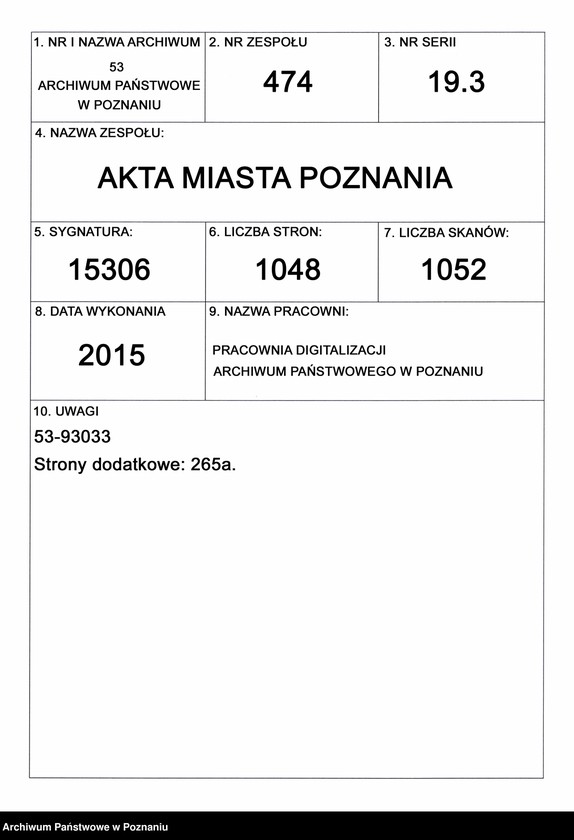 1. NR I NAZWA ARCHIWUM
53
ARCHIWUM PAŃSTWOWE W POZNANIU

2. NR ZESPOŁU
474

3. NR SERII
19.3

4. NAZWA ZESPOŁU:
AKTA MIASTA POZNANIA

5. SYGNATURA:
15306

6. LICZBA STRON:
1048

7. LICZBA SKANÓW:
1052

8. DATA WYKONANIA
2015

9. NAZWA PRACOWNI:
PRACOWNIA DIGITALIZACJI ARCHIWUM PAŃSTWOWEGO W POZNANIU

10. UWAGI
53-93033
Strony dodatkowe: 265a.

Archiwum Państwowe w Poznaniu